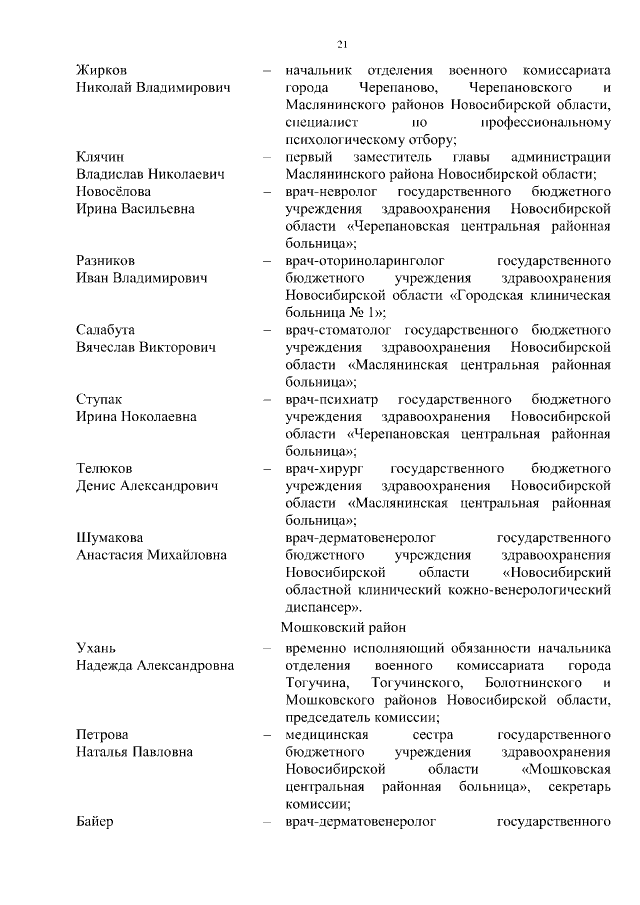 21

Жирков
Николай Владимирович

– начальник отделения военного комиссариата города Черепаново, Черепановского и Маслянинского районов Новосибирской области, специалист по профессиональному психологическому отбору;

Клячин
Владислав Николаевич

– первый заместитель главы администрации Маслянинского района Новосибирской области;

Новосёлова
Ирина Васильевна

– врач-невролог государственного бюджетного учреждения здравоохранения Новосибирской области «Черепановская центральная районная больница»;

Разников
Иван Владимирович

– врач-оториноларинголог государственного бюджетного учреждения здравоохранения Новосибирской области «Городская клиническая больница № 1»;

Салабута
Вячеслав Викторович

– врач-стоматолог государственного бюджетного учреждения здравоохранения Новосибирской области «Маслянинская центральная районная больница»;

Ступак
Ирина Ноколаевна

– врач-психиатр государственного бюджетного учреждения здравоохранения Новосибирской области «Черепановская центральная районная больница»;

Телюков
Денис Александрович

– врач-хирург государственного бюджетного учреждения здравоохранения Новосибирской области «Маслянинская центральная районная больница»;

Шумакова
Анастасия Михайловна

врач-дерматовенеролог государственного бюджетного учреждения здравоохранения Новосибирской области «Новосибирский областной клинический кожно-венерологический диспансер».

Мошковский район

Ухань
Надежда Александровна

– временно исполняющий обязанности начальника отделения военного комиссариата города Тогучина, Тогучинского, Болотнинского и Мошковского районов Новосибирской области, председатель комиссии;

Петрова
Наталья Павловна

– медицинская сестра государственного бюджетного учреждения здравоохранения Новосибирской области «Мошковская центральная районная больница», секретарь комиссии;

Байер

– врач-дерматовенеролог государственного